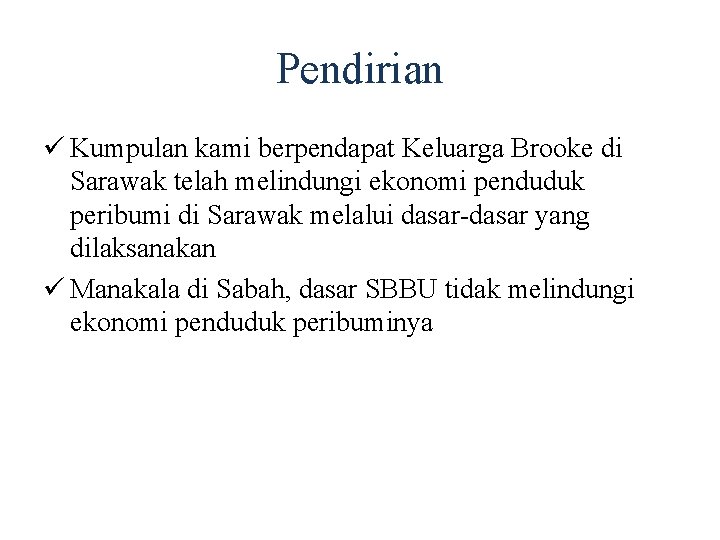 Pendirian

✓ Kumpulan kami berpendapat Keluarga Brooke di Sarawak telah melindungi ekonomi penduduk peribumi di Sarawak melalui dasar-dasar yang dilaksanakan

✓ Manakala di Sabah, dasar SBBU tidak melindungi ekonomi penduduk peribuminya